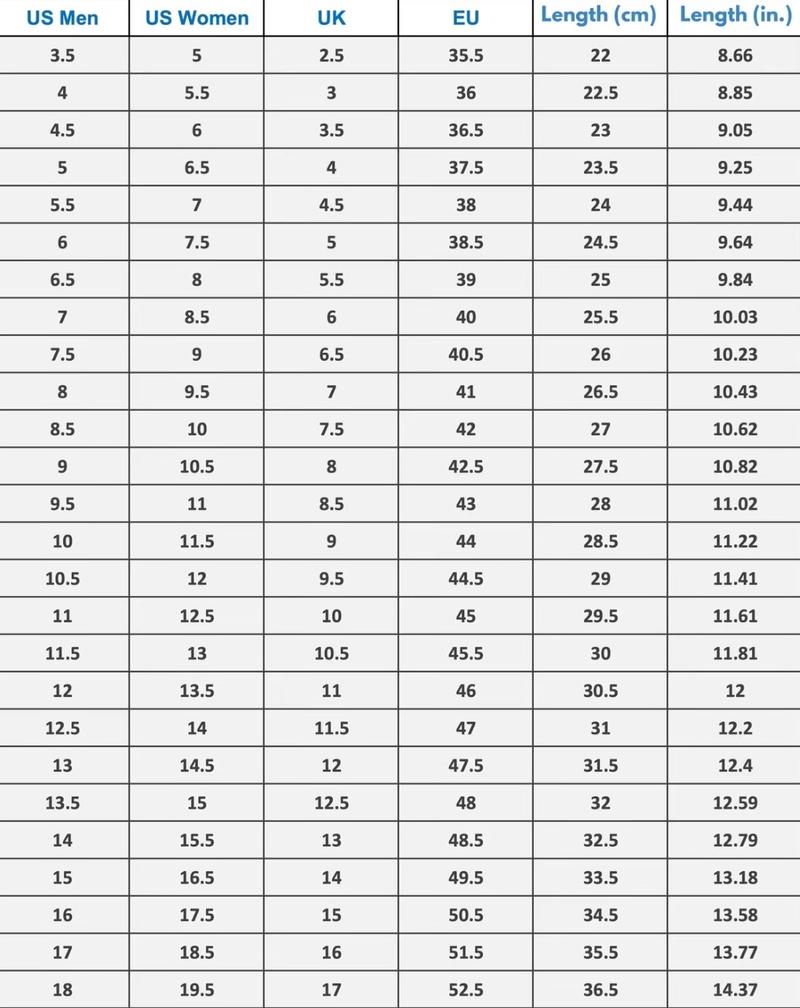 | US Men | US Women | UK | EU | Length (cm) | Length (in.) |
|---|---|---|---|---|---|
| 3.5 | 5 | 2.5 | 35.5 | 22 | 8.66 |
| 4 | 5.5 | 3 | 36 | 22.5 | 8.85 |
| 4.5 | 6 | 3.5 | 36.5 | 23 | 9.05 |
| 5 | 6.5 | 4 | 37.5 | 23.5 | 9.25 |
| 5.5 | 7 | 4.5 | 38 | 24 | 9.44 |
| 6 | 7.5 | 5 | 38.5 | 24.5 | 9.64 |
| 6.5 | 8 | 5.5 | 39 | 25 | 9.84 |
| 7 | 8.5 | 6 | 40 | 25.5 | 10.03 |
| 7.5 | 9 | 6.5 | 40.5 | 26 | 10.23 |
| 8 | 9.5 | 7 | 41 | 26.5 | 10.43 |
| 8.5 | 10 | 7.5 | 42 | 27 | 10.62 |
| 9 | 10.5 | 8 | 42.5 | 27.5 | 10.82 |
| 9.5 | 11 | 8.5 | 43 | 28 | 11.02 |
| 10 | 11.5 | 9 | 44 | 28.5 | 11.22 |
| 10.5 | 12 | 9.5 | 44.5 | 29 | 11.41 |
| 11 | 12.5 | 10 | 45 | 29.5 | 11.61 |
| 11.5 | 13 | 10.5 | 45.5 | 30 | 11.81 |
| 12 | 13.5 | 11 | 46 | 30.5 | 12 |
| 12.5 | 14 | 11.5 | 47 | 31 | 12.2 |
| 13 | 14.5 | 12 | 47.5 | 31.5 | 12.4 |
| 13.5 | 15 | 12.5 | 48 | 32 | 12.59 |
| 14 | 15.5 | 13 | 48.5 | 32.5 | 12.79 |
| 15 | 16.5 | 14 | 49.5 | 33.5 | 13.18 |
| 16 | 17.5 | 15 | 50.5 | 34.5 | 13.58 |
| 17 | 18.5 | 16 | 51.5 | 35.5 | 13.77 |
| 18 | 19.5 | 17 | 52.5 | 36.5 | 14.37 |